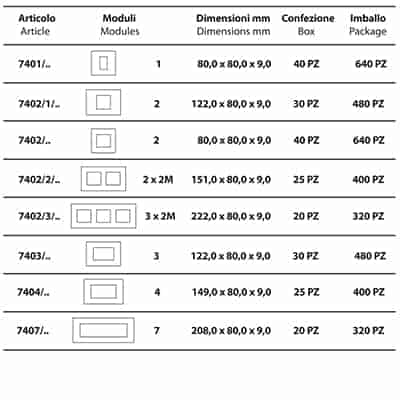 | Articolo Article | Moduli Modules | Dimensioni mm Dimensions mm | Confezione Box | Imballo Package |
|---|---|---|---|---|
| 7401/.. | 1 | 80,0 x 80,0 x 9,0 | 40 PZ | 640 PZ |
| 7402/1/.. | 2 | 122,0 x 80,0 x 9,0 | 30 PZ | 480 PZ |
| 7402/.. | 2 | 80,0 x 80,0 x 9,0 | 40 PZ | 640 PZ |
| 7402/2/.. | 2 x 2M | 151,0 x 80,0 x 9,0 | 25 PZ | 400 PZ |
| 7402/3/.. | 3 x 2M | 222,0 x 80,0 x 9,0 | 20 PZ | 320 PZ |
| 7403/.. | 3 | 122,0 x 80,0 x 9,0 | 30 PZ | 480 PZ |
| 7404/.. | 4 | 149,0 x 80,0 x 9,0 | 25 PZ | 400 PZ |
| 7407/.. | 7 | 208,0 x 80,0 x 9,0 | 20 PZ | 320 PZ |